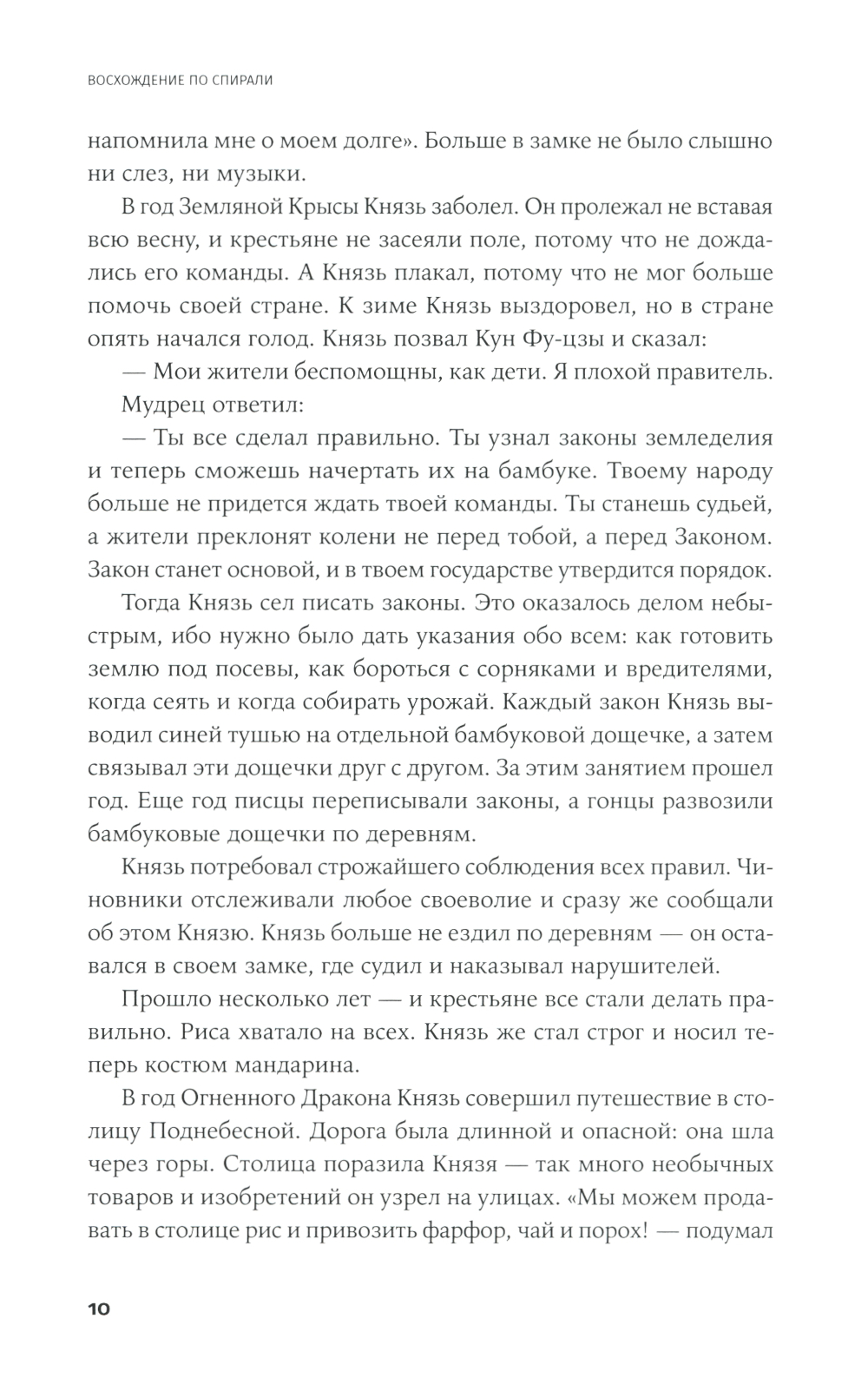 ВОСХОЖДЕНИЕ ПО СПИРАЛИ

напомнила мне о моем долге». Больше в замке не было слышно ни слез, ни музыки.

В год Земляной Крысы Князь заболел. Он пролежал не вставая всю весну, и крестьяне не засеяли поле, потому что не дождались его команды. А Князь плакал, потому что не мог больше помочь своей стране. К зиме Князь выздоровел, но в стране опять начался голод. Князь позвал Кун Фу-цзы и сказал:

— Мои жители беспомощны, как дети. Я плохой правитель.

Мудрец ответил:

— Ты все сделал правильно. Ты узнал законы земледелия и теперь сможешь начертать их на бамбуке. Твоему народу больше не придется ждать твоей команды. Ты станешь судьей, а жители преклонят колени не перед тобой, а перед Законом. Закон станет основой, и в твоем государстве утвердится порядок.

Тогда Князь сел писать законы. Это оказалось делом небыстрым, ибо нужно было дать указания обо всем: как готовить землю под посевы, как бороться с сорняками и вредителями, когда сеять и когда собирать урожай. Каждый закон Князь выводил синей тушью на отдельной бамбуковой дощечке, а затем связывал эти дощечки друг с другом. За этим занятием прошел год. Еще год писцы переписывали законы, а гонцы развозили бамбуковые дощечки по деревням.

Князь потребовал строжайшего соблюдения всех правил. Чиновники отслеживали любое своеволие и сразу же сообщали об этом Князю. Князь больше не ездил по деревням — он оставался в своем замке, где судил и наказывал нарушителей.

Прошло несколько лет — и крестьяне все стали делать правильно. Риса хватало на всех. Князь же стал строг и носил теперь костюм мандарина.

В год Огненного Дракона Князь совершил путешествие в столицу Поднебесной. Дорога была длинной и опасной: она шла через горы. Столица поразила Князя — так много необычных товаров и изобретений он узрел на улицах. «Мы можем продавать в столице рис и привозить фарфор, чай и порох! — подумал

10